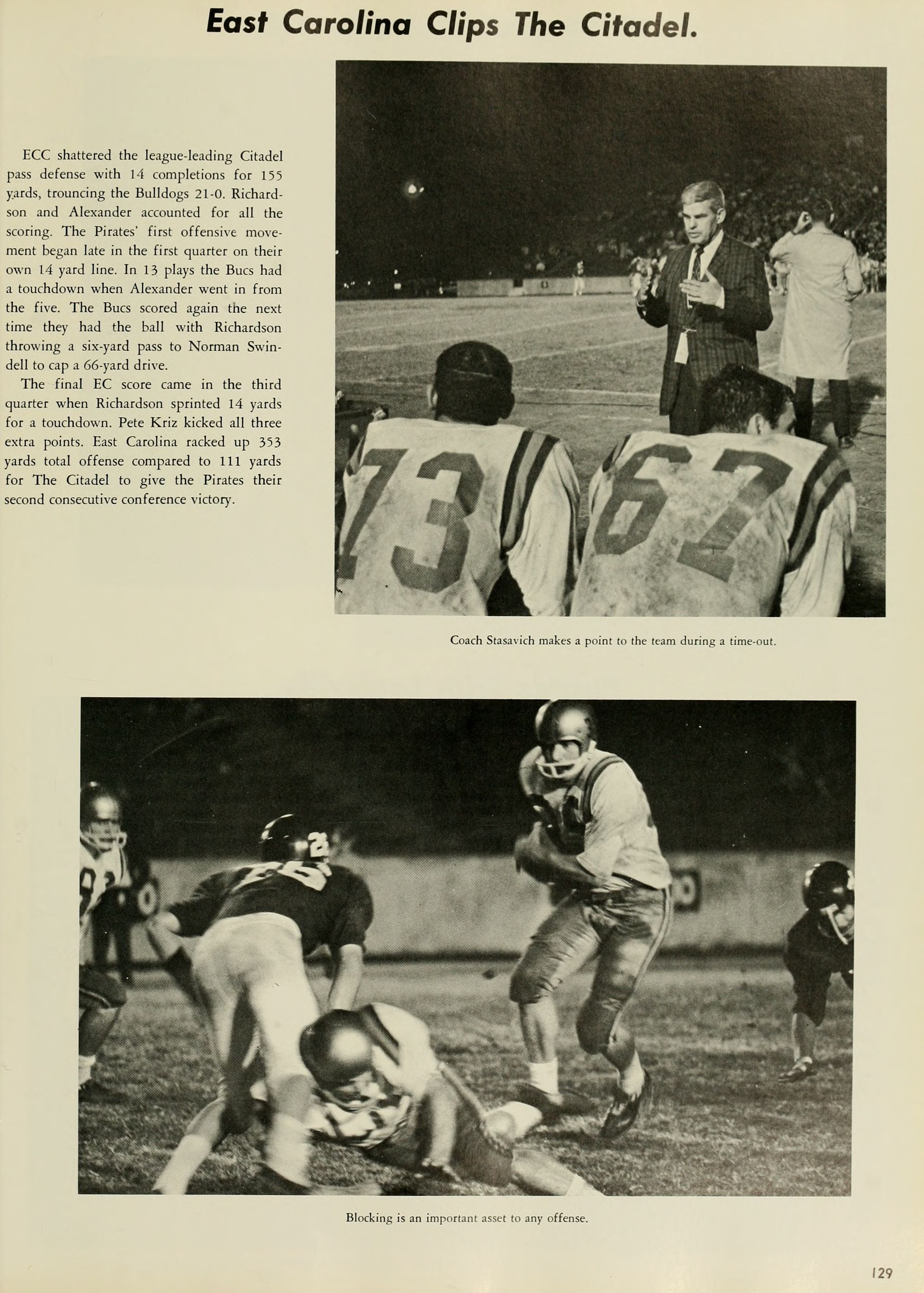 East Carolina Clips The Citadel.

ECC shattered the league-leading Citadel pass defense with 14 completions for 155 yards, trouncing the Bulldogs 21-0. Richardson and Alexander accounted for all the scoring. The Pirates' first offensive movement began late in the first quarter on their own 14 yard line. In 13 plays the Bucs had a touchdown when Alexander went in from the five. The Bucs scored again the next time they had the ball with Richardson throwing a six-yard pass to Norman Swindell to cap a 66-yard drive.

The final EC score came in the third quarter when Richardson sprinted 14 yards for a touchdown. Pete Kriz kicked all three extra points. East Carolina racked up 353 yards total offense compared to 111 yards for The Citadel to give the Pirates their second consecutive conference victory.

73 67

Coach Stasavich makes a point to the team during a time-out.

Blocking is an important asset to any offense.

129